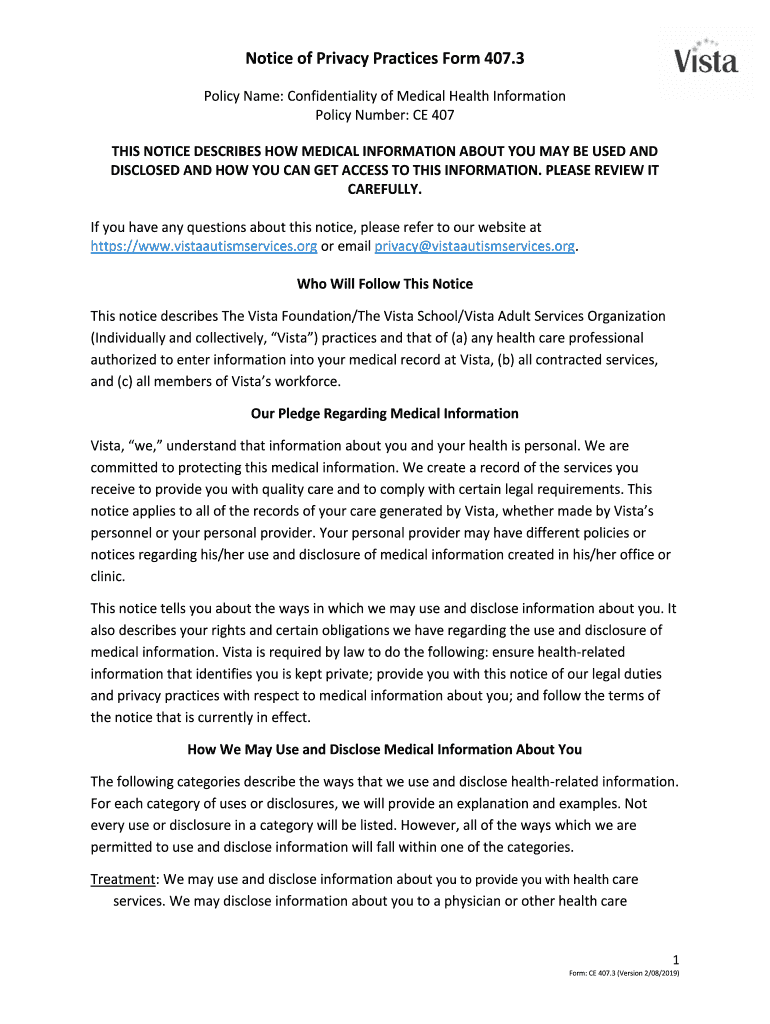 Notice of Privacy Practices Form 407.3

Vista

Policy Name: Confidentiality of Medical Health Information
Policy Number: CE 407

THIS NOTICE DESCRIBES HOW MEDICAL INFORMATION ABOUT YOU MAY BE USED AND DISCLOSED AND HOW YOU CAN GET ACCESS TO THIS INFORMATION. PLEASE REVIEW IT CAREFULLY.

If you have any questions about this notice, please refer to our website at https://www.vistaautismservices.org or email privacy@vistaautismservices.org.

Who Will Follow This Notice

This notice describes The Vista Foundation/The Vista School/Vista Adult Services Organization (Individually and collectively, "Vista") practices and that of (a) any health care professional authorized to enter information into your medical record at Vista, (b) all contracted services, and (c) all members of Vista's workforce.

Our Pledge Regarding Medical Information

Vista, "we," understand that information about you and your health is personal. We are committed to protecting this medical information. We create a record of the services you receive to provide you with quality care and to comply with certain legal requirements. This notice applies to all of the records of your care generated by Vista, whether made by Vista's personnel or your personal provider. Your personal provider may have different policies or notices regarding his/her use and disclosure of medical information created in his/her office or clinic.

This notice tells you about the ways in which we may use and disclose information about you. It also describes your rights and certain obligations we have regarding the use and disclosure of medical information. Vista is required by law to do the following: ensure health-related information that identifies you is kept private; provide you with this notice of our legal duties and privacy practices with respect to medical information about you; and follow the terms of the notice that is currently in effect.

How We May Use and Disclose Medical Information About You

The following categories describe the ways that we use and disclose health-related information. For each category of uses or disclosures, we will provide an explanation and examples. Not every use or disclosure in a category will be listed. However, all of the ways which we are permitted to use and disclose information will fall within one of the categories.

Treatment: We may use and disclose information about you to provide you with health care services. We may disclose information about you to a physician or other health care

1
Form: CE 407.3 (Version 2/08/2019)